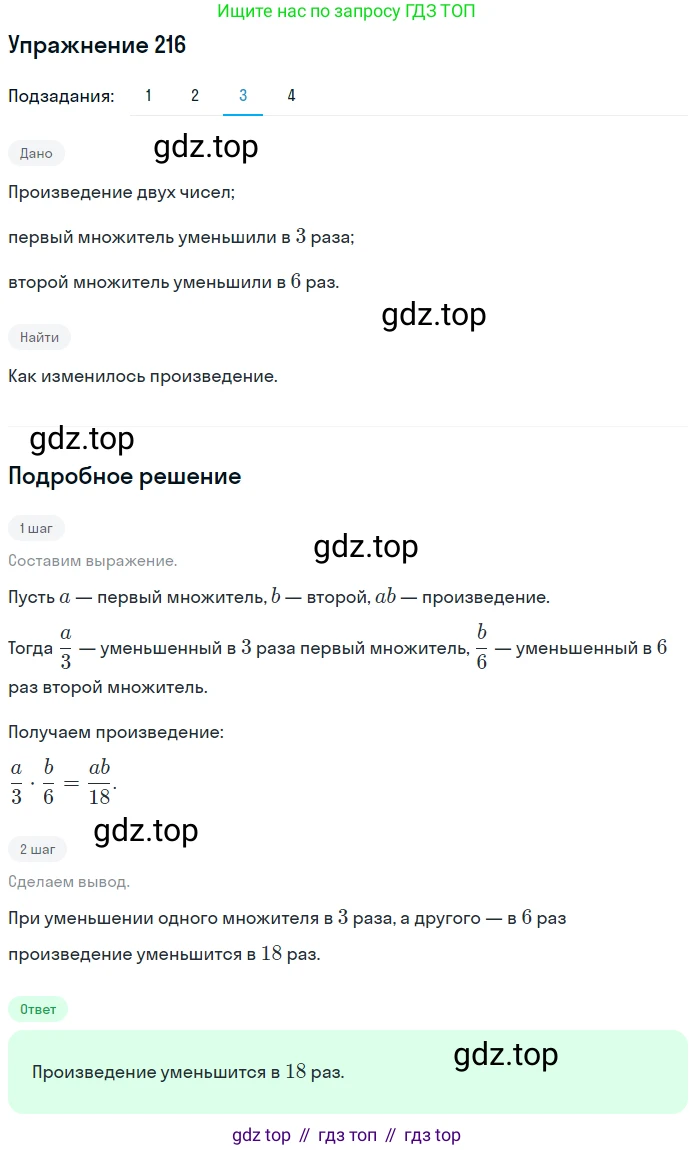 Ищите нас по запросу ГДЗ ТОП

Упражнение 216

Подзадания: 1 2 3 4

Дано

gdz.top

Произведение двух чисел;

первый множитель уменьшили в $3$ раза;

второй множитель уменьшили в $6$ раз.

gdz.top

Найти

Как изменилось произведение.

gdz.top

Подробное решение

1 шаг

Составим выражение.

gdz.top

Пусть $a$ — первый множитель, $b$ — второй, $ab$ — произведение.

Тогда $\frac{a}{3}$ — уменьшенный в $3$ раза первый множитель, $\frac{b}{6}$ — уменьшенный в $6$ раз второй множитель.

Получаем произведение:

$\frac{a}{3} \cdot \frac{b}{6} = \frac{ab}{18}$.

gdz.top

2 шаг

Сделаем вывод.

При уменьшении одного множителя в $3$ раза, а другого — в $6$ раз произведение уменьшится в $18$ раз.

Ответ

gdz.top

Произведение уменьшится в $18$ раз.

gdz top // гдз топ // гдз top